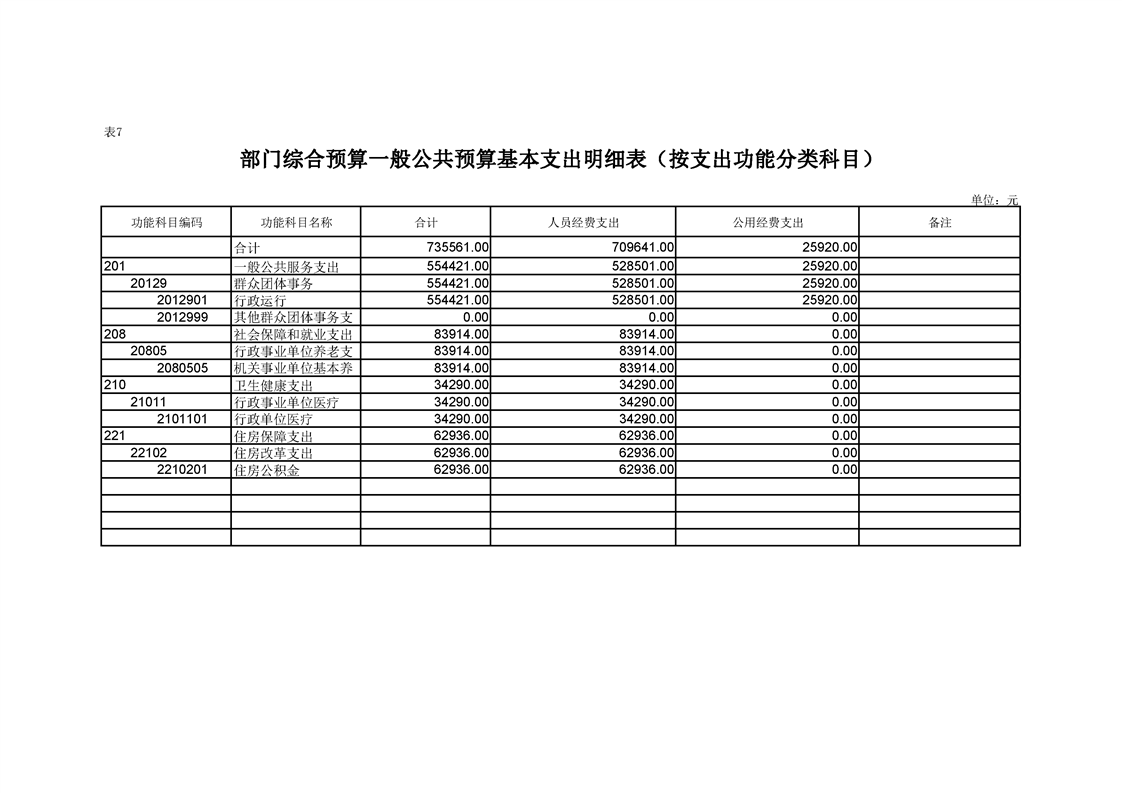 表7

部门综合预算一般公共预算基本支出明细表（按支出功能分类科目）

单位：元

| 功能科目编码 | 功能科目名称 | 合计 | 人员经费支出 | 公用经费支出 | 备注 |
|---|---|---|---|---|---|
| | 合计 | 735561.00 | 709641.00 | 25920.00 | |
| 201 | 一般公共服务支出 | 554421.00 | 528501.00 | 25920.00 | |
| 20129 | 群众团体事务 | 554421.00 | 528501.00 | 25920.00 | |
| 2012901 | 行政运行 | 554421.00 | 528501.00 | 25920.00 | |
| 2012999 | 其他群众团体事务支 | 0.00 | 0.00 | 0.00 | |
| 208 | 社会保障和就业支出 | 83914.00 | 83914.00 | 0.00 | |
| 20805 | 行政事业单位养老支 | 83914.00 | 83914.00 | 0.00 | |
| 2080505 | 机关事业单位基本养 | 83914.00 | 83914.00 | 0.00 | |
| 210 | 卫生健康支出 | 34290.00 | 34290.00 | 0.00 | |
| 21011 | 行政事业单位医疗 | 34290.00 | 34290.00 | 0.00 | |
| 2101101 | 行政单位医疗 | 34290.00 | 34290.00 | 0.00 | |
| 221 | 住房保障支出 | 62936.00 | 62936.00 | 0.00 | |
| 22102 | 住房改革支出 | 62936.00 | 62936.00 | 0.00 | |
| 2210201 | 住房公积金 | 62936.00 | 62936.00 | 0.00 | |
| | | | | | |
| | | | | | |
| | | | | | |
| | | | | | |